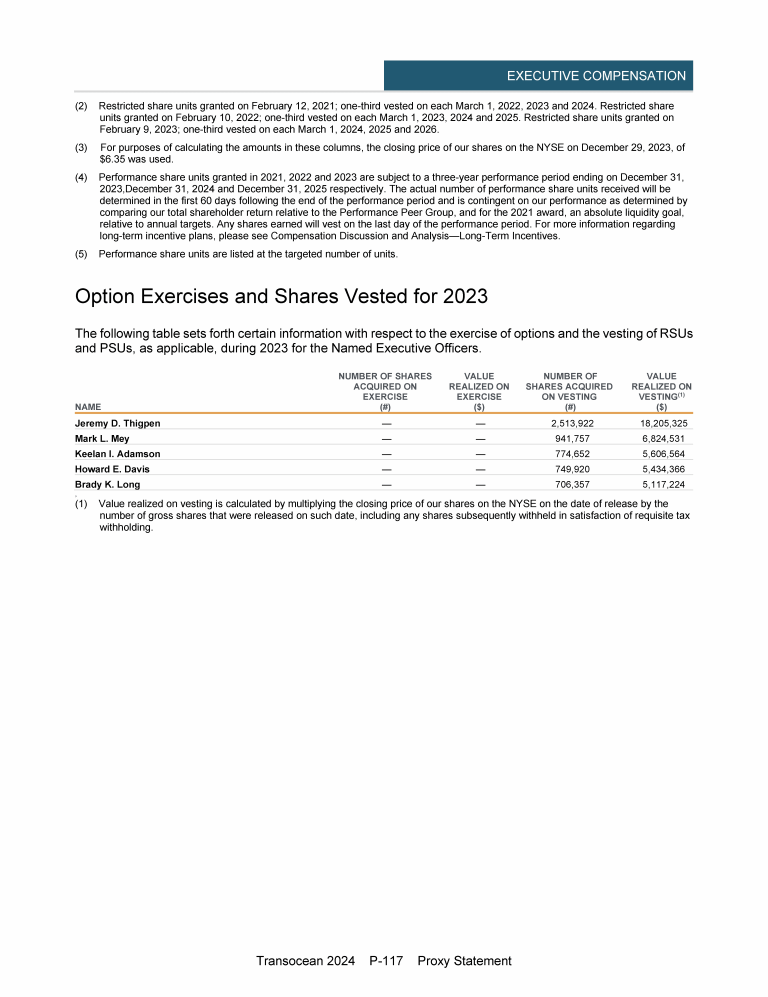 EXECUTIVE COMPENSATION

(2) Restricted share units granted on February 12, 2021; one-third vested on each March 1, 2022, 2023 and 2024. Restricted share units granted on February 10, 2022; one-third vested on each March 1, 2023, 2024 and 2025. Restricted share units granted on February 9, 2023; one-third vested on each March 1, 2024, 2025 and 2026.

(3) For purposes of calculating the amounts in these columns, the closing price of our shares on the NYSE on December 29, 2023, of $6.35 was used.

(4) Performance share units granted in 2021, 2022 and 2023 are subject to a three-year performance period ending on December 31, 2023,December 31, 2024 and December 31, 2025 respectively. The actual number of performance share units received will be determined in the first 60 days following the end of the performance period and is contingent on our performance as determined by comparing our total shareholder return relative to the Performance Peer Group, and for the 2021 award, an absolute liquidity goal, relative to annual targets. Any shares earned will vest on the last day of the performance period. For more information regarding long-term incentive plans, please see Compensation Discussion and Analysis—Long-Term Incentives.

(5) Performance share units are listed at the targeted number of units.

Option Exercises and Shares Vested for 2023

The following table sets forth certain information with respect to the exercise of options and the vesting of RSUs and PSUs, as applicable, during 2023 for the Named Executive Officers.

| NAME | NUMBER OF SHARES ACQUIRED ON EXERCISE (#) | VALUE REALIZED ON EXERCISE ($) | NUMBER OF SHARES ACQUIRED ON VESTING (#) | VALUE REALIZED ON VESTING$^{(1)}$ ($) |
|---|---|---|---|---|
| Jeremy D. Thigpen | — | — | 2,513,922 | 18,205,325 |
| Mark L. Mey | — | — | 941,757 | 6,824,531 |
| Keelan I. Adamson | — | — | 774,652 | 5,606,564 |
| Howard E. Davis | — | — | 749,920 | 5,434,366 |
| Brady K. Long | — | — | 706,357 | 5,117,224 |

(1) Value realized on vesting is calculated by multiplying the closing price of our shares on the NYSE on the date of release by the number of gross shares that were released on such date, including any shares subsequently withheld in satisfaction of requisite tax withholding.

Transocean 2024 P-117 Proxy Statement